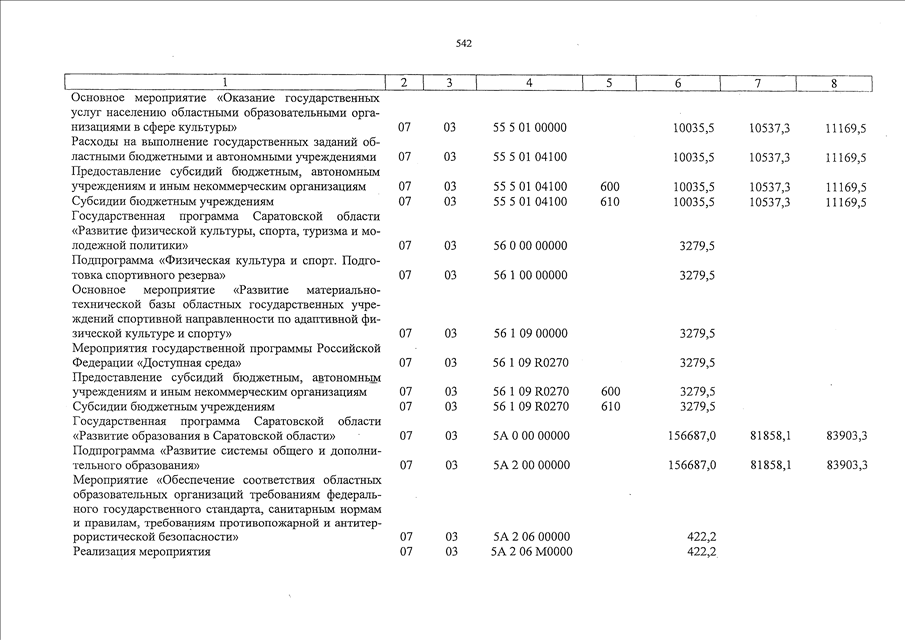 542

| 1 | 2 | 3 | 4 | 5 | 6 | 7 | 8 |
|---|---|---|---|---|---|---|---|
| Основное мероприятие «Оказание государственных услуг населению областными образовательными организациями в сфере культуры» | 07 | 03 | 55 5 01 00000 | | 10035,5 | 10537,3 | 11169,5 |
| Расходы на выполнение государственных заданий областными бюджетными и автономными учреждениями | 07 | 03 | 55 5 01 04100 | | 10035,5 | 10537,3 | 11169,5 |
| Предоставление субсидий бюджетным, автономным учреждениям и иным некоммерческим организациям | 07 | 03 | 55 5 01 04100 | 600 | 10035,5 | 10537,3 | 11169,5 |
| Субсидии бюджетным учреждениям | 07 | 03 | 55 5 01 04100 | 610 | 10035,5 | 10537,3 | 11169,5 |
| Государственная программа Саратовской области «Развитие физической культуры, спорта, туризма и молодежной политики» | 07 | 03 | 56 0 00 00000 | | 3279,5 | | |
| Подпрограмма «Физическая культура и спорт. Подготовка спортивного резерва» | 07 | 03 | 56 1 00 00000 | | 3279,5 | | |
| Основное мероприятие «Развитие материально-технической базы областных государственных учреждений спортивной направленности по адаптивной физической культуре и спорту» | 07 | 03 | 56 1 09 00000 | | 3279,5 | | |
| Мероприятия государственной программы Российской Федерации «Доступная среда» | 07 | 03 | 56 1 09 R0270 | | 3279,5 | | |
| Предоставление субсидий бюджетным, автономным учреждениям и иным некоммерческим организациям | 07 | 03 | 56 1 09 R0270 | 600 | 3279,5 | | |
| Субсидии бюджетным учреждениям | 07 | 03 | 56 1 09 R0270 | 610 | 3279,5 | | |
| Государственная программа Саратовской области «Развитие образования в Саратовской области» | 07 | 03 | 5А 0 00 00000 | | 156687,0 | 81858,1 | 83903,3 |
| Подпрограмма «Развитие системы общего и дополнительного образования» | 07 | 03 | 5А 2 00 00000 | | 156687,0 | 81858,1 | 83903,3 |
| Мероприятие «Обеспечение соответствия областных образовательных организаций требованиям федерального государственного стандарта, санитарным нормам и правилам, требованиям противопожарной и антитеррористической безопасности» | 07 | 03 | 5А 2 06 00000 | | 422,2 | | |
| Реализация мероприятия | 07 | 03 | 5А 2 06 М0000 | | 422,2 | | |